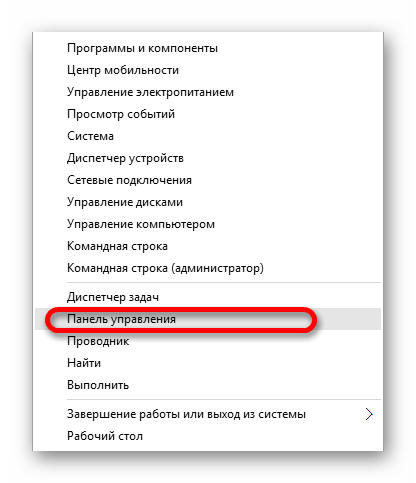 Программы и компоненты
Центр мобильности
Управление электропитанием
Просмотр событий
Система
Диспетчер устройств
Сетевые подключения
Управление дисками
Управление компьютером
Командная строка
Командная строка (администратор)

Диспетчер задач
Панель управления
Проводник
Найти
Выполнить

Завершение работы или выход из системы
Рабочий стол